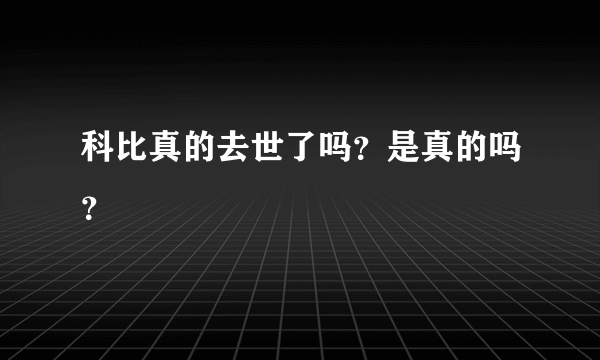 科比真的去世了吗？是真的吗？